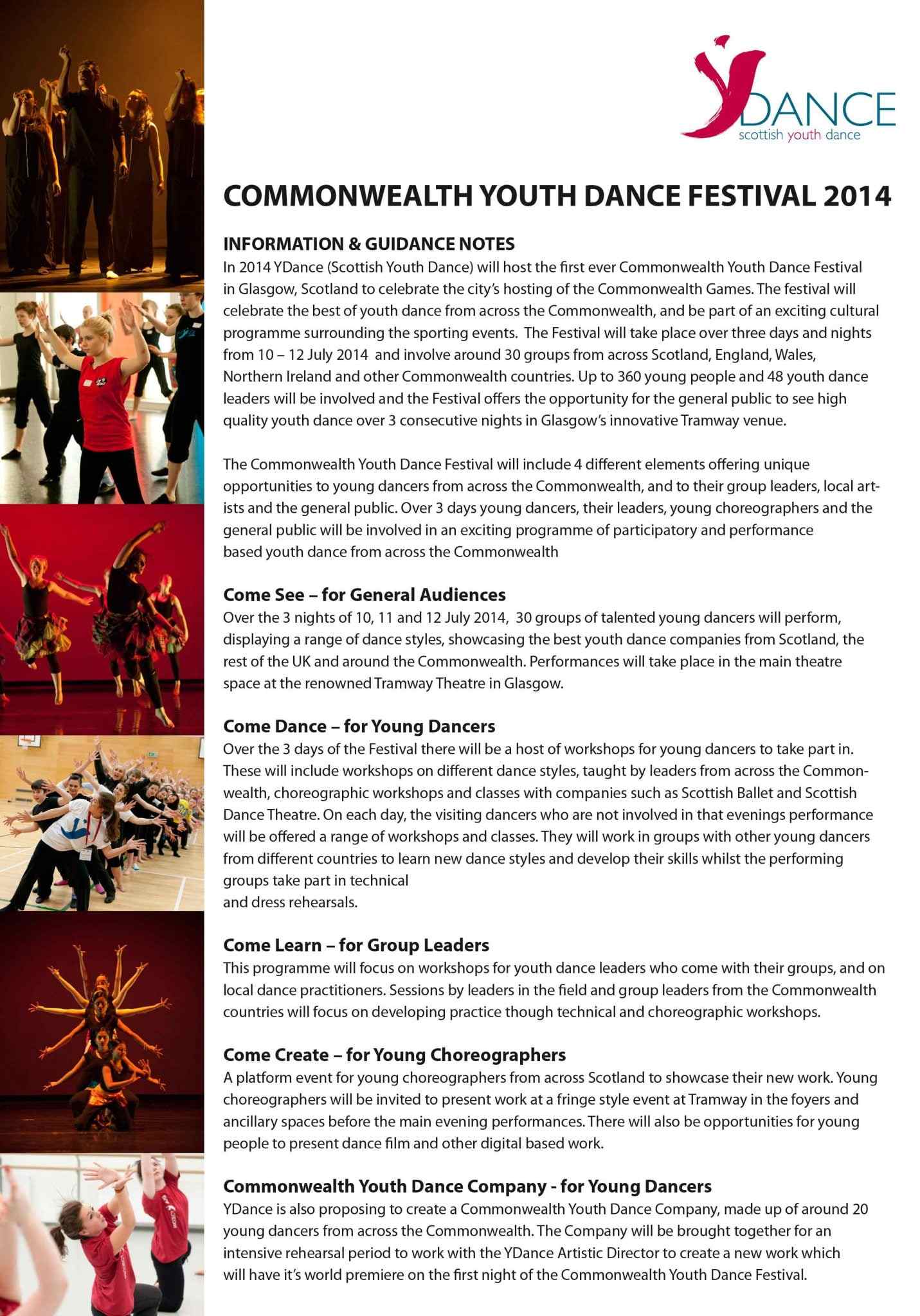 YDANCE
scottish youth dance

COMMONWEALTH YOUTH DANCE FESTIVAL 2014

INFORMATION & GUIDANCE NOTES
In 2014 YDance (Scottish Youth Dance) will host the first ever Commonwealth Youth Dance Festival in Glasgow, Scotland to celebrate the city's hosting of the Commonwealth Games. The festival will celebrate the best of youth dance from across the Commonwealth, and be part of an exciting cultural programme surrounding the sporting events. The Festival will take place over three days and nights from 10 – 12 July 2014 and involve around 30 groups from across Scotland, England, Wales, Northern Ireland and other Commonwealth countries. Up to 360 young people and 48 youth dance leaders will be involved and the Festival offers the opportunity for the general public to see high quality youth dance over 3 consecutive nights in Glasgow's innovative Tramway venue.

The Commonwealth Youth Dance Festival will include 4 different elements offering unique opportunities to young dancers from across the Commonwealth, and to their group leaders, local artists and the general public. Over 3 days young dancers, their leaders, young choreographers and the general public will be involved in an exciting programme of participatory and performance based youth dance from across the Commonwealth

Come See – for General Audiences
Over the 3 nights of 10, 11 and 12 July 2014, 30 groups of talented young dancers will perform, displaying a range of dance styles, showcasing the best youth dance companies from Scotland, the rest of the UK and around the Commonwealth. Performances will take place in the main theatre space at the renowned Tramway Theatre in Glasgow.

Come Dance – for Young Dancers
Over the 3 days of the Festival there will be a host of workshops for young dancers to take part in. These will include workshops on different dance styles, taught by leaders from across the Commonwealth, choreographic workshops and classes with companies such as Scottish Ballet and Scottish Dance Theatre. On each day, the visiting dancers who are not involved in that evenings performance will be offered a range of workshops and classes. They will work in groups with other young dancers from different countries to learn new dance styles and develop their skills whilst the performing groups take part in technical
and dress rehearsals.

Come Learn – for Group Leaders
This programme will focus on workshops for youth dance leaders who come with their groups, and on local dance practitioners. Sessions by leaders in the field and group leaders from the Commonwealth countries will focus on developing practice though technical and choreographic workshops.

Come Create – for Young Choreographers
A platform event for young choreographers from across Scotland to showcase their new work. Young choreographers will be invited to present work at a fringe style event at Tramway in the foyers and ancillary spaces before the main evening performances. There will also be opportunities for young people to present dance film and other digital based work.

Commonwealth Youth Dance Company - for Young Dancers
YDance is also proposing to create a Commonwealth Youth Dance Company, made up of around 20 young dancers from across the Commonwealth. The Company will be brought together for an intensive rehearsal period to work with the YDance Artistic Director to create a new work which will have it's world premiere on the first night of the Commonwealth Youth Dance Festival.